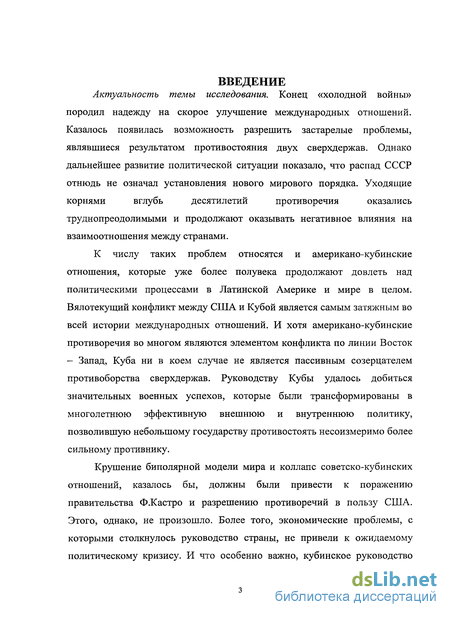 ВВЕДЕНИЕ

Актуальность темы исследования. Конец «холодной войны» породил надежду на скорое улучшение международных отношений. Казалось появилась возможность разрешить застарелые проблемы, являвшиеся результатом противостояния двух сверхдержав. Однако дальнейшее развитие политической ситуации показало, что распад СССР отнюдь не означал установления нового мирового порядка. Уходящие корнями вглубь десятилетий противоречия оказались труднопреодолимыми и продолжают оказывать негативное влияния на взаимоотношения между странами.

К числу таких проблем относятся и американо-кубинские отношения, которые уже более полувека продолжают довлеть над политическими процессами в Латинской Америке и мире в целом. Вялотекущий конфликт между США и Кубой является самым затяжным во всей истории международных отношений. И хотя американо-кубинские противоречия во многом являются элементом конфликта по линии Восток – Запад, Куба ни в коем случае не является пассивным созерцателем противоборства сверхдержав. Руководству Кубы удалось добиться значительных военных успехов, которые были трансформированы в многолетнюю эффективную внешнюю и внутреннюю политику, позволившую небольшому государству противостоять несоизмеримо более сильному противнику.

Крушение биполярной модели мира и коллапс советско-кубинских отношений, казалось бы, должны были привести к поражению правительства Ф.Кастро и разрешению противоречий в пользу США. Этого, однако, не произошло. Более того, экономические проблемы, с которыми столкнулось руководство страны, не привели к ожидаемому политическому кризису. И что особенно важно, кубинское руководство

3

dsLib.net
библиотека диссертаций